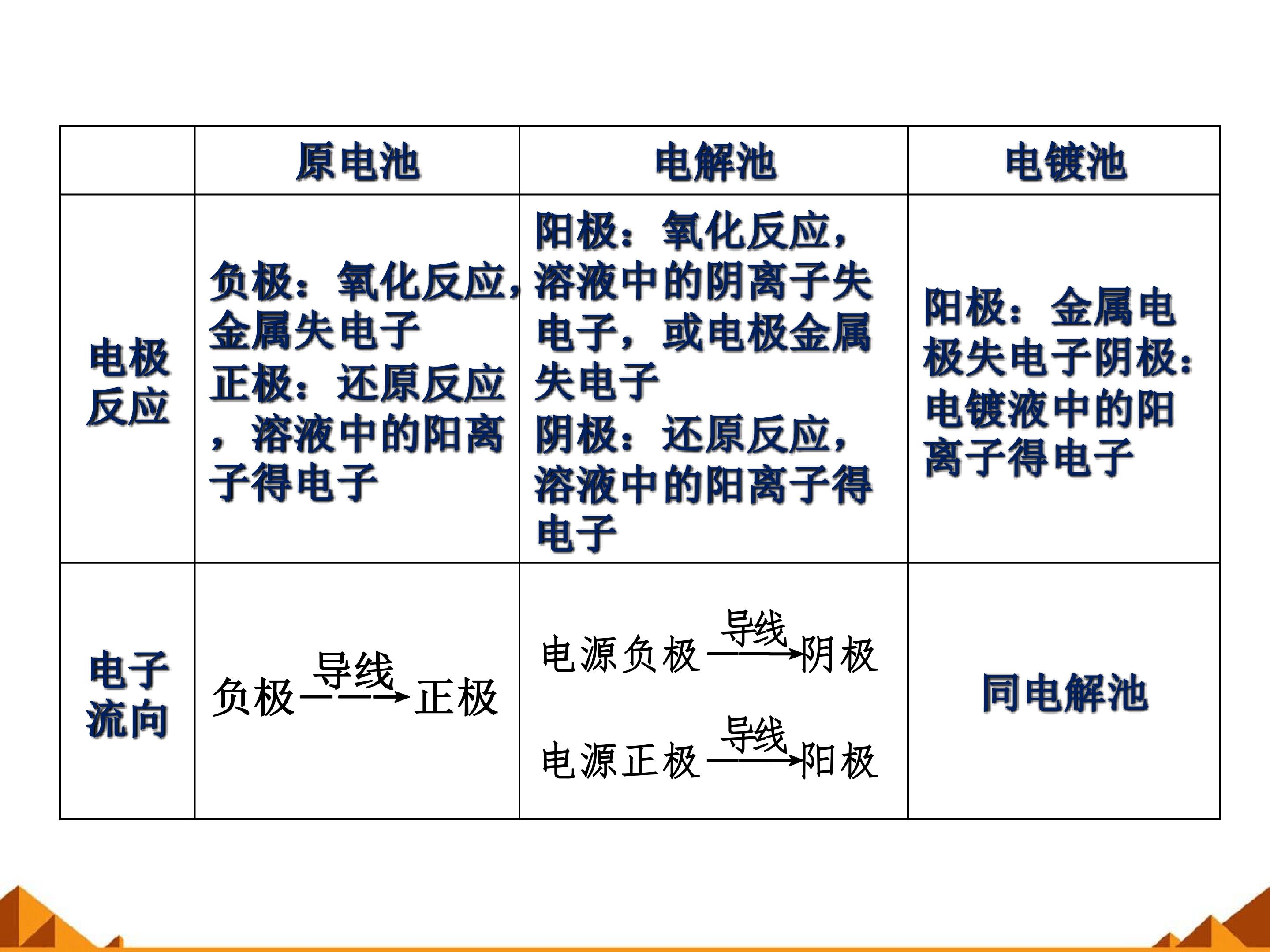 |  | 原电池 | 电解池 | 电镀池 |
|---|---|---|---|
| 电极反应 | 负极：氧化反应，金属失电子 正极：还原反应，溶液中的阳离子得电子 | 阳极：氧化反应，溶液中的阴离子失电子，或电极金属失电子 阴极：还原反应，溶液中的阳离子得电子 | 阳极：金属电极失电子阴极：电镀液中的阳离子得电子 |
| 电子流向 | 负极$\xrightarrow{导线}$正极 | 电源负极$\xrightarrow{导线}$阴极 电源正极$\xrightarrow{导线}$阳极 | 同电解池 |